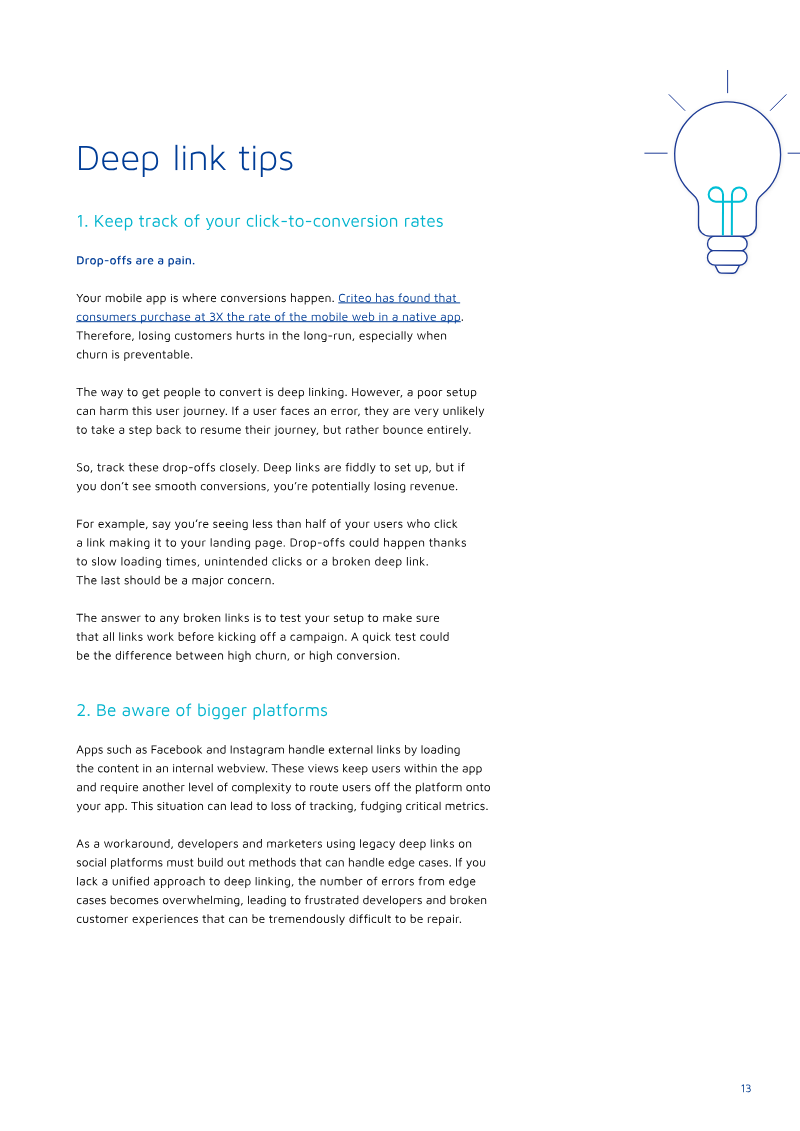 Deep link tips

1. Keep track of your click-to-conversion rates

Drop-offs are a pain.

Your mobile app is where conversions happen. Criteo has found that consumers purchase at 3X the rate of the mobile web in a native app. Therefore, losing customers hurts in the long-run, especially when churn is preventable.

The way to get people to convert is deep linking. However, a poor setup can harm this user journey. If a user faces an error, they are very unlikely to take a step back to resume their journey, but rather bounce entirely.

So, track these drop-offs closely. Deep links are fiddly to set up, but if you don't see smooth conversions, you're potentially losing revenue.

For example, say you're seeing less than half of your users who click a link making it to your landing page. Drop-offs could happen thanks to slow loading times, unintended clicks or a broken deep link. The last should be a major concern.

The answer to any broken links is to test your setup to make sure that all links work before kicking off a campaign. A quick test could be the difference between high churn, or high conversion.

2. Be aware of bigger platforms

Apps such as Facebook and Instagram handle external links by loading the content in an internal webview. These views keep users within the app and require another level of complexity to route users off the platform onto your app. This situation can lead to loss of tracking, fudging critical metrics.

As a workaround, developers and marketers using legacy deep links on social platforms must build out methods that can handle edge cases. If you lack a unified approach to deep linking, the number of errors from edge cases becomes overwhelming, leading to frustrated developers and broken customer experiences that can be tremendously difficult to be repair.

13